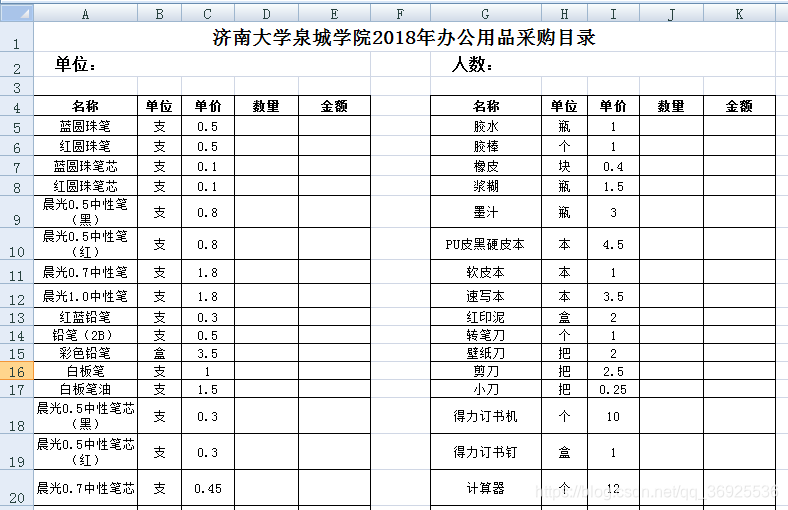 | | A | B | C | D | E | F | G | H | I | J | K |
|---|---|---|---|---|---|---|---|---|---|---|---|
| 1 | 济南大学泉城学院2018年办公用品采购目录 | | | | | | | | | | |
| 2 | 单位： | | | | | | 人数： | | | | |
| 3 | | | | | | | | | | | |
| 4 | 名称 | 单位 | 单价 | 数量 | 金额 | | 名称 | 单位 | 单价 | 数量 | 金额 |
| 5 | 蓝圆珠笔 | 支 | 0.5 | | | | 胶水 | 瓶 | 1 | | |
| 6 | 红圆珠笔 | 支 | 0.5 | | | | 胶棒 | 个 | 1 | | |
| 7 | 蓝圆珠笔芯 | 支 | 0.1 | | | | 橡皮 | 块 | 0.4 | | |
| 8 | 红圆珠笔芯 | 支 | 0.1 | | | | 浆糊 | 瓶 | 1.5 | | |
| 9 | 晨光0.5中性笔（黑） | 支 | 0.8 | | | | 墨汁 | 瓶 | 3 | | |
| 10 | 晨光0.5中性笔（红） | 支 | 0.8 | | | | PU皮黑硬皮本 | 本 | 4.5 | | |
| 11 | 晨光0.7中性笔 | 支 | 1.8 | | | | 软皮本 | 本 | 1 | | |
| 12 | 晨光1.0中性笔 | 支 | 1.8 | | | | 速写本 | 本 | 3.5 | | |
| 13 | 红蓝铅笔 | 支 | 0.3 | | | | 红印泥 | 盒 | 2 | | |
| 14 | 铅笔（2B） | 支 | 0.5 | | | | 转笔刀 | 个 | 1 | | |
| 15 | 彩色铅笔 | 盒 | 3.5 | | | | 壁纸刀 | 把 | 2 | | |
| 16 | 白板笔 | 支 | 1 | | | | 剪刀 | 把 | 2.5 | | |
| 17 | 白板笔油 | 支 | 1.5 | | | | 小刀 | 把 | 0.25 | | |
| 18 | 晨光0.5中性笔芯（黑） | 支 | 0.3 | | | | 得力订书机 | 个 | 10 | | |
| 19 | 晨光0.5中性笔芯（红） | 支 | 0.3 | | | | 得力订书钉 | 盒 | 1 | | |
| 20 | 晨光0.7中性笔芯 | 支 | 0.45 | | | | 计算器 | 个 | 12 | | |

https://blog.csdn.net/qq_36925536